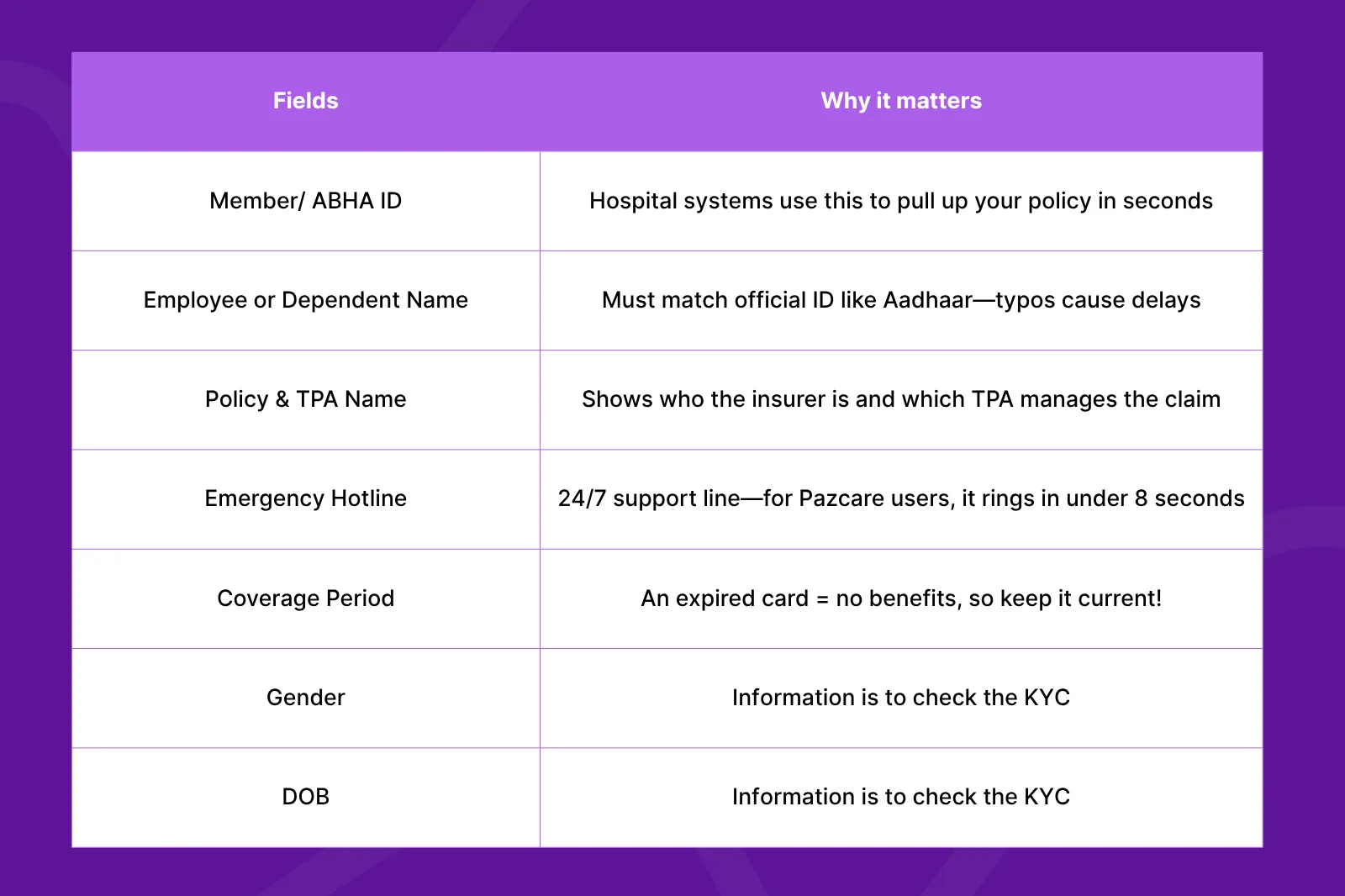 | Fields | Why it matters |
|---|---|
| Member/ ABHA ID | Hospital systems use this to pull up your policy in seconds |
| Employee or Dependent Name | Must match official ID like Aadhaar—typos cause delays |
| Policy & TPA Name | Shows who the insurer is and which TPA manages the claim |
| Emergency Hotline | 24/7 support line—for Pazcare users, it rings in under 8 seconds |
| Coverage Period | An expired card = no benefits, so keep it current! |
| Gender | Information is to check the KYC |
| DOB | Information is to check the KYC |